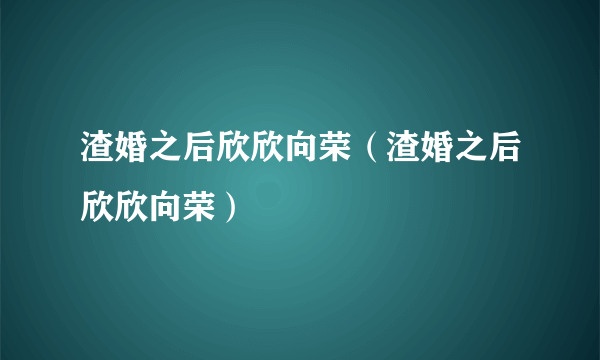 渣婚之后欣欣向荣（渣婚之后欣欣向荣）